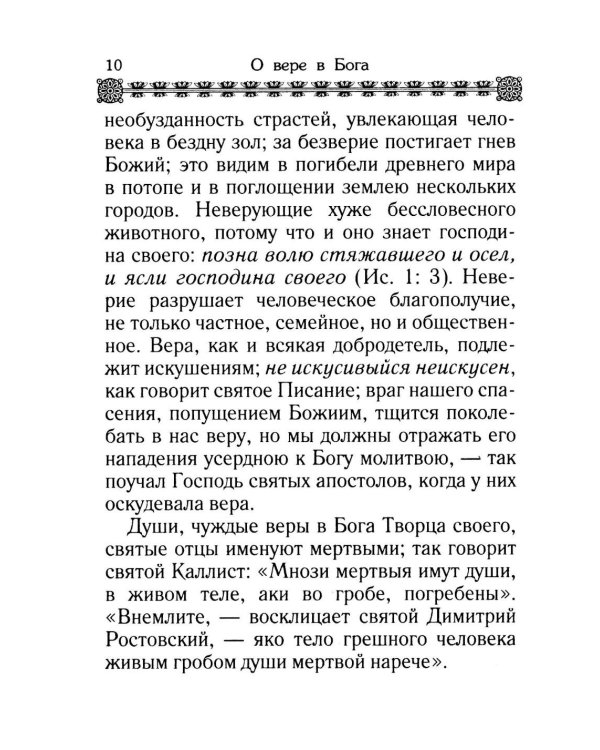 10 О вере в Бога

необузданность страстей, увлекающая человека в бездну зол; за безверие постигает гнев Божий; это видим в погибели древнего мира в потопе и в поглощении землею нескольких городов. Неверующие хуже бессловесного животного, потому что и оно знает господина своего: позна волю стяжавшего и осел, и ясли господина своего (Ис. 1: 3). Неверие разрушает человеческое благополучие, не только частное, семейное, но и общественное. Вера, как и всякая добродетель, подлежит искушениям; не искусивыйся неискусен, как говорит святое Писание; враг нашего спасения, попущением Божиим, тщится поколебать в нас веру, но мы должны отражать его нападения усердною к Богу молитвою, — так поучал Господь святых апостолов, когда у них оскудевала вера.

Души, чуждые веры в Бога Творца своего, святые отцы именуют мертвыми; так говорит святой Каллист: «Мнози мертвыя имут души, в живом теле, аки во гробе, погребены». «Внемлите, — восклицает святой Димитрий Ростовский, — яко тело грешного человека живым гробом души мертвой нарече».